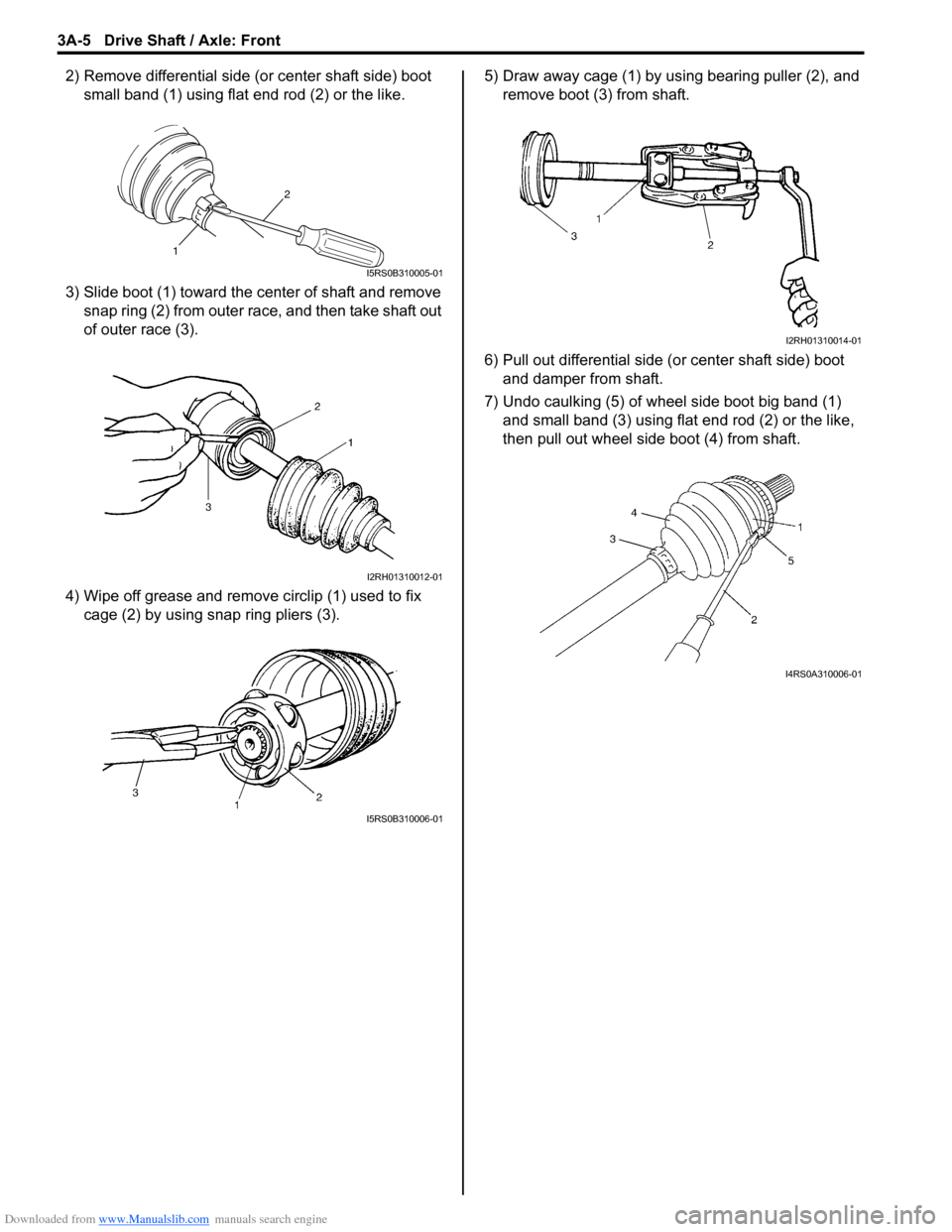 3A-5 Drive Shaft / Axle: Front

2) Remove differential side (or center shaft side) boot small band (1) using flat end rod (2) or the like.

2
1
I5RS0B310005-01

3) Slide boot (1) toward the center of shaft and remove snap ring (2) from outer race, and then take shaft out of outer race (3).

2
1
3
I2RH01310012-01

4) Wipe off grease and remove circlip (1) used to fix cage (2) by using snap ring pliers (3).

3
1
2
I5RS0B310006-01

5) Draw away cage (1) by using bearing puller (2), and remove boot (3) from shaft.

1
3
2
I2RH01310014-01

6) Pull out differential side (or center shaft side) boot and damper from shaft.

7) Undo caulking (5) of wheel side boot big band (1) and small band (3) using flat end rod (2) or the like, then pull out wheel side boot (4) from shaft.

4
3
1
5
2
I4RS0A310006-01

Downloaded from www.Manualslib.com manuals search engine
carmanualsonline.info